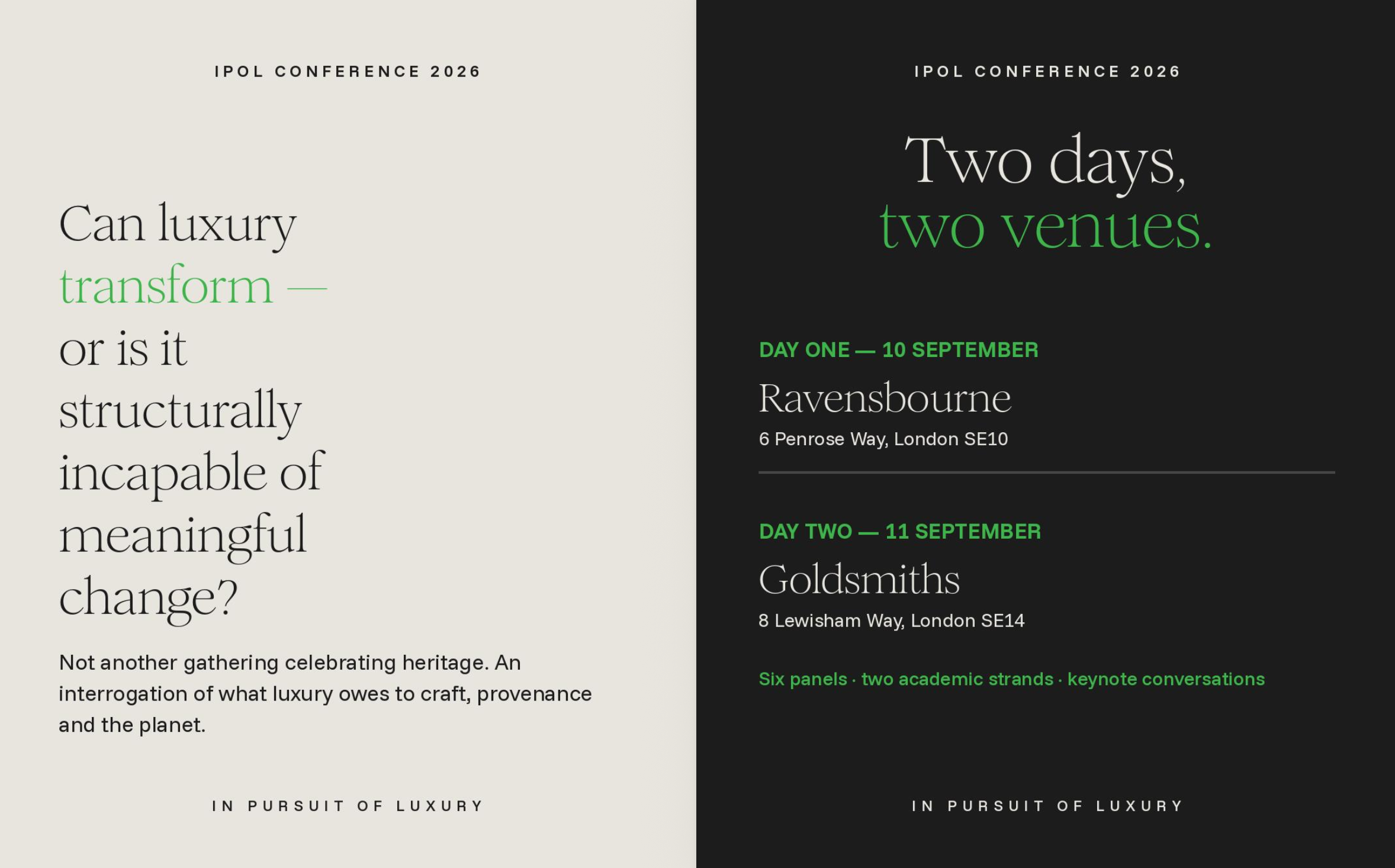 IPOL CONFERENCE 2026

Can luxury transform — or is it structurally incapable of meaningful change?

Not another gathering celebrating heritage. An interrogation of what luxury owes to craft, provenance and the planet.

IN PURSUIT OF LUXURY

IPOL CONFERENCE 2026

Two days, two venues.

DAY ONE — 10 SEPTEMBER

Ravensbourne

6 Penrose Way, London SE10

DAY TWO — 11 SEPTEMBER

Goldsmiths

8 Lewisham Way, London SE14

Six panels · two academic strands · keynote conversations

IN PURSUIT OF LUXURY